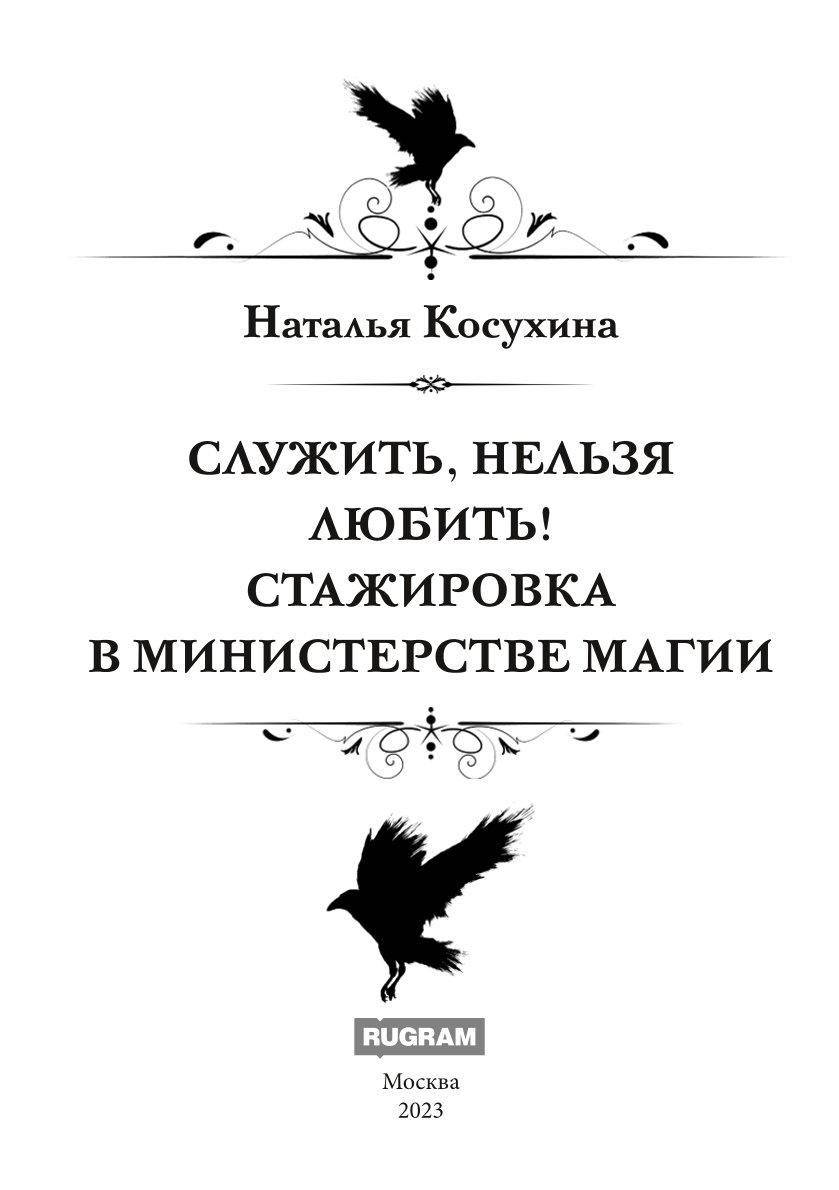 Наталья Косухина

СЛУЖИТЬ, НЕЛЬЗЯ ЛЮБИТЬ! СТАЖИРОВКА В МИНИСТЕРСТВЕ МАГИИ

RUGRAM

Москва
2023